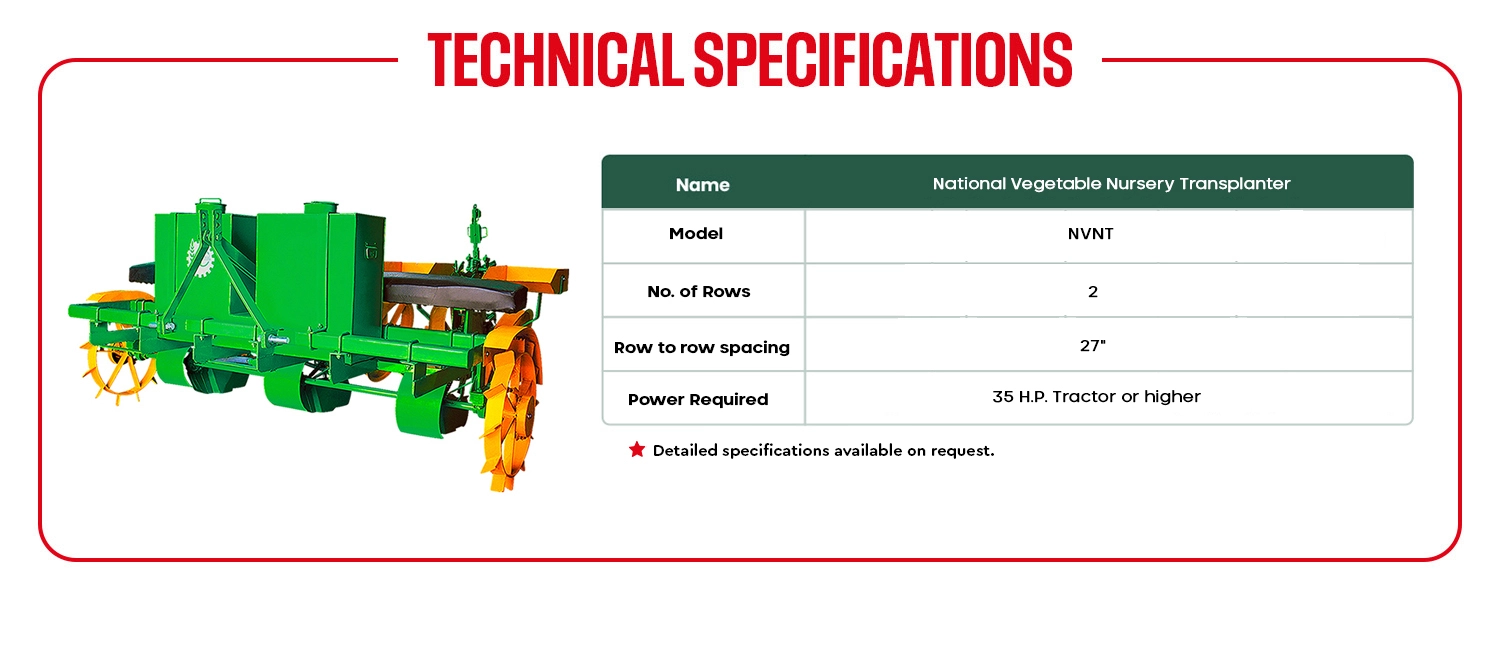 TECHNICAL SPECIFICATIONS

| Name | National Vegetable Nursery Transplanter |
|---|---|
| Model | NVNT |
| No. of Rows | 2 |
| Row to row spacing | 27" |
| Power Required | 35 H.P. Tractor or higher |

★ Detailed specifications available on request.